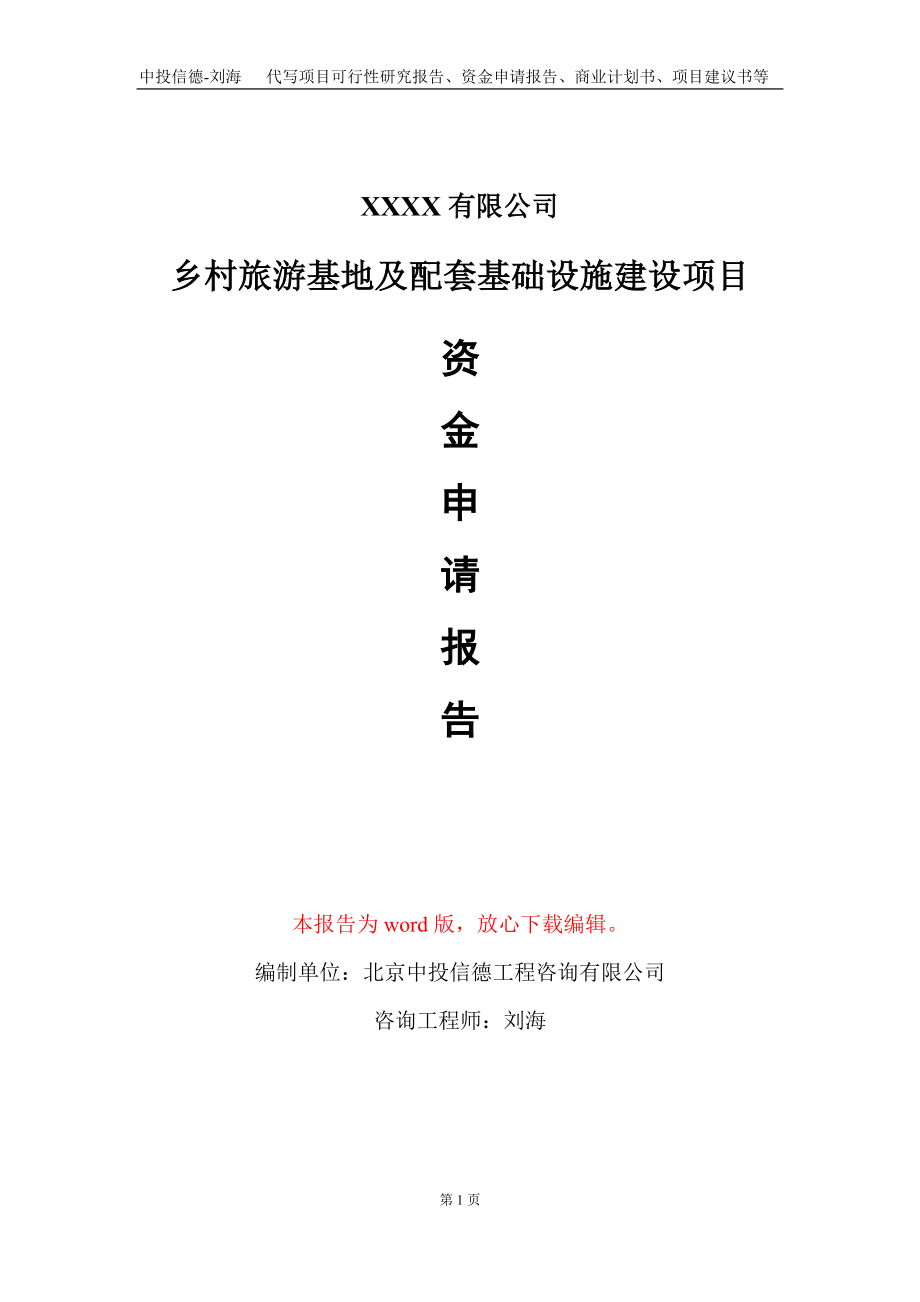 中投信德-刘海　代写项目可行性研究报告、资金申请报告、商业计划书、项目建议书等

XXXX 有限公司

乡村旅游基地及配套基础设施建设项目

资
金
申
请
报
告

本报告为 word 版，放心下载编辑。

编制单位：北京中投信德工程咨询有限公司

咨询工程师：刘海

第 1 页